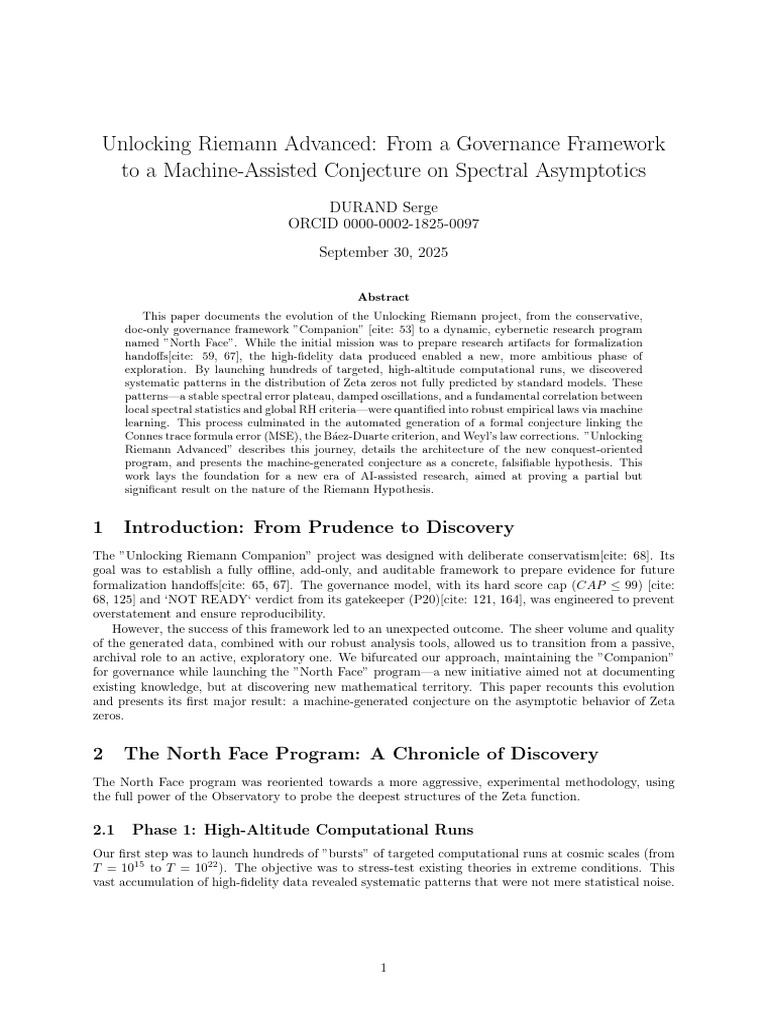 Unlocking Riemann Advanced: From a Governance Framework to a Machine-Assisted Conjecture on Spectral Asymptotics

DURAND Serge
ORCID 0000-0002-1825-0097

September 30, 2025

Abstract

This paper documents the evolution of the Unlocking Riemann project, from the conservative, doc-only governance framework "Companion" [cite: 53] to a dynamic, cybernetic research program named "North Face". While the initial mission was to prepare research artifacts for formalization handoffs[cite: 59, 67], the high-fidelity data produced enabled a new, more ambitious phase of exploration. By launching hundreds of targeted, high-altitude computational runs, we discovered systematic patterns in the distribution of Zeta zeros not fully predicted by standard models. These patterns—a stable spectral error plateau, damped oscillations, and a fundamental correlation between local spectral statistics and global RH criteria—were quantified into robust empirical laws via machine learning. This process culminated in the automated generation of a formal conjecture linking the Connes trace formula error (MSE), the Báez-Duarte criterion, and Weyl's law corrections. "Unlocking Riemann Advanced" describes this journey, details the architecture of the new conquest-oriented program, and presents the machine-generated conjecture as a concrete, falsifiable hypothesis. This work lays the foundation for a new era of AI-assisted research, aimed at proving a partial but significant result on the nature of the Riemann Hypothesis.

1 Introduction: From Prudence to Discovery

The "Unlocking Riemann Companion" project was designed with deliberate conservatism[cite: 68]. Its goal was to establish a fully offline, add-only, and auditable framework to prepare evidence for future formalization handoffs[cite: 65, 67]. The governance model, with its hard score cap ($CAP \leq 99$) [cite: 68, 125] and 'NOT READY' verdict from its gatekeeper (P20)[cite: 121, 164], was engineered to prevent overstatement and ensure reproducibility.

However, the success of this framework led to an unexpected outcome. The sheer volume and quality of the generated data, combined with our robust analysis tools, allowed us to transition from a passive, archival role to an active, exploratory one. We bifurcated our approach, maintaining the "Companion" for governance while launching the "North Face" program—a new initiative aimed not at documenting existing knowledge, but at discovering new mathematical territory. This paper recounts this evolution and presents its first major result: a machine-generated conjecture on the asymptotic behavior of Zeta zeros.

2 The North Face Program: A Chronicle of Discovery

The North Face program was reoriented towards a more aggressive, experimental methodology, using the full power of the Observatory to probe the deepest structures of the Zeta function.

2.1 Phase 1: High-Altitude Computational Runs

Our first step was to launch hundreds of "bursts" of targeted computational runs at cosmic scales (from $T = 10^{15}$ to $T = 10^{22}$). The objective was to stress-test existing theories in extreme conditions. This vast accumulation of high-fidelity data revealed systematic patterns that were not mere statistical noise.

1